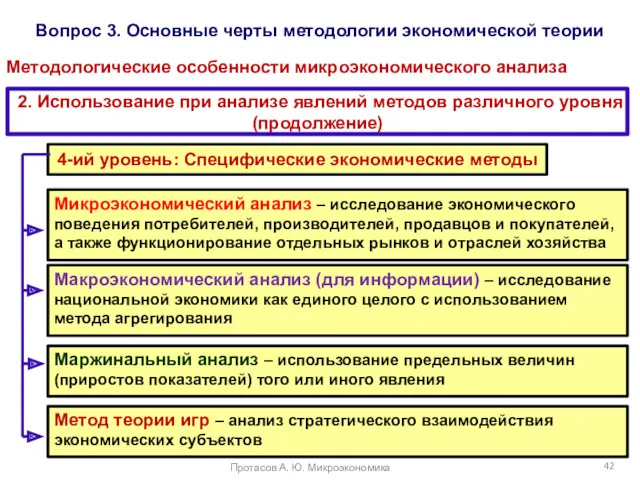 Вопрос 3. Основные черты методологии экономической теории

Методологические особенности микроэкономического анализа

2. Использование при анализе явлений методов различного уровня (продолжение)

4-ий уровень: Специфические экономические методы

Микроэкономический анализ – исследование экономического поведения потребителей, производителей, продавцов и покупателей, а также функционирование отдельных рынков и отраслей хозяйства

Макроэкономический анализ (для информации) – исследование национальной экономики как единого целого с использованием метода агрегирования

Маржинальный анализ – использование предельных величин (приростов показателей) того или иного явления

Метод теории игр – анализ стратегического взаимодействия экономических субъектов

Протасов А. Ю. Микроэкономика

42